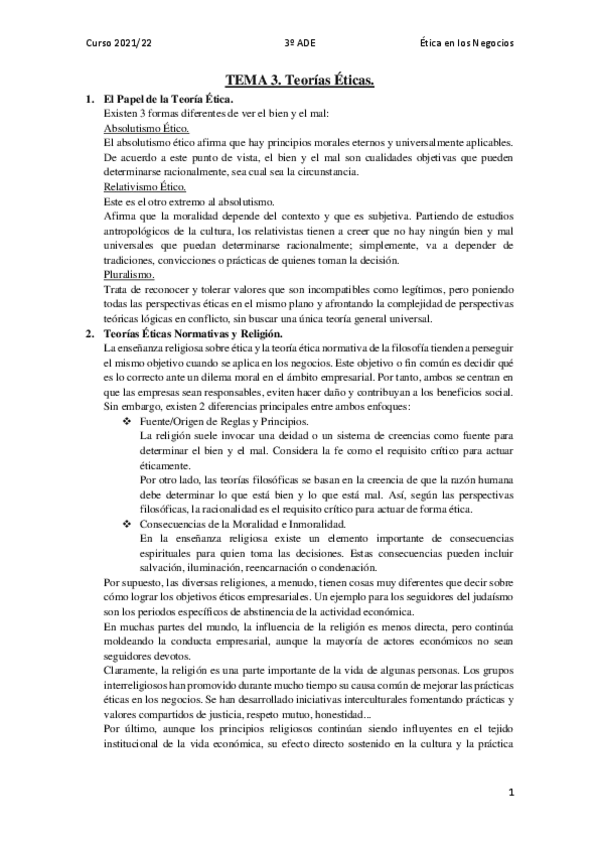 Curso 2021/22 3º ADE Ética en los Negocios

TEMA 3. Teorías Éticas.

1. El Papel de la Teoría Ética.
Existen 3 formas diferentes de ver el bien y el mal:
Absolutismo Ético.
El absolutismo ético afirma que hay principios morales eternos y universalmente aplicables. De acuerdo a este punto de vista, el bien y el mal son cualidades objetivas que pueden determinarse racionalmente, sea cual sea la circunstancia.
Relativismo Ético.
Este es el otro extremo al absolutismo.
Afirma que la moralidad depende del contexto y que es subjetiva. Partiendo de estudios antropológicos de la cultura, los relativistas tienen a creer que no hay ningún bien y mal universales que puedan determinarse racionalmente; simplemente, va a depender de tradiciones, convicciones o prácticas de quienes toman la decisión.
Pluralismo.
Trata de reconocer y tolerar valores que son incompatibles como legítimos, pero poniendo todas las perspectivas éticas en el mismo plano y afrontando la complejidad de perspectivas teóricas lógicas en conflicto, sin buscar una única teoría general universal.
2. Teorías Éticas Normativas y Religión.
La enseñanza religiosa sobre ética y la teoría ética normativa de la filosofía tienden a perseguir el mismo objetivo cuando se aplica en los negocios. Este objetivo o fin común es decidir qué es lo correcto ante un dilema moral en el ámbito empresarial. Por tanto, ambos se centran en que las empresas sean responsables, eviten hacer daño y contribuyan a los beneficios social. Sin embargo, existen 2 diferencias principales entre ambos enfoques:
❖ Fuente/Origen de Reglas y Principios.
La religión suele invocar una deidad o un sistema de creencias como fuente para determinar el bien y el mal. Considera la fe como el requisito crítico para actuar éticamente.
Por otro lado, las teorías filosóficas se basan en la creencia de que la razón humana debe determinar lo que está bien y lo que está mal. Así, según las perspectivas filosóficas, la racionalidad es el requisito crítico para actuar de forma ética.
❖ Consecuencias de la Moralidad e Inmoralidad.
En la enseñanza religiosa existe un elemento importante de consecuencias espirituales para quien toma las decisiones. Estas consecuencias pueden incluir salvación, iluminación, reencarnación o condenación.
Por supuesto, las diversas religiones, a menudo, tienen cosas muy diferentes que decir sobre cómo lograr los objetivos éticos empresariales. Un ejemplo para los seguidores del judaísmo son los periodos específicos de abstinencia de la actividad económica.
En muchas partes del mundo, la influencia de la religión es menos directa, pero continúa moldeando la conducta empresarial, aunque la mayoría de actores económicos no sean seguidores devotos.
Claramente, la religión es una parte importante de la vida de algunas personas. Los grupos interreligiosos han promovido durante mucho tiempo su causa común de mejorar las prácticas éticas en los negocios. Se han desarrollado iniciativas interculturales fomentando prácticas y valores compartidos de justicia, respeto mutuo, honestidad…
Por último, aunque los principios religiosos continúan siendo influyentes en el tejido institucional de la vida económica, su efecto directo sostenido en la cultura y la práctica

1